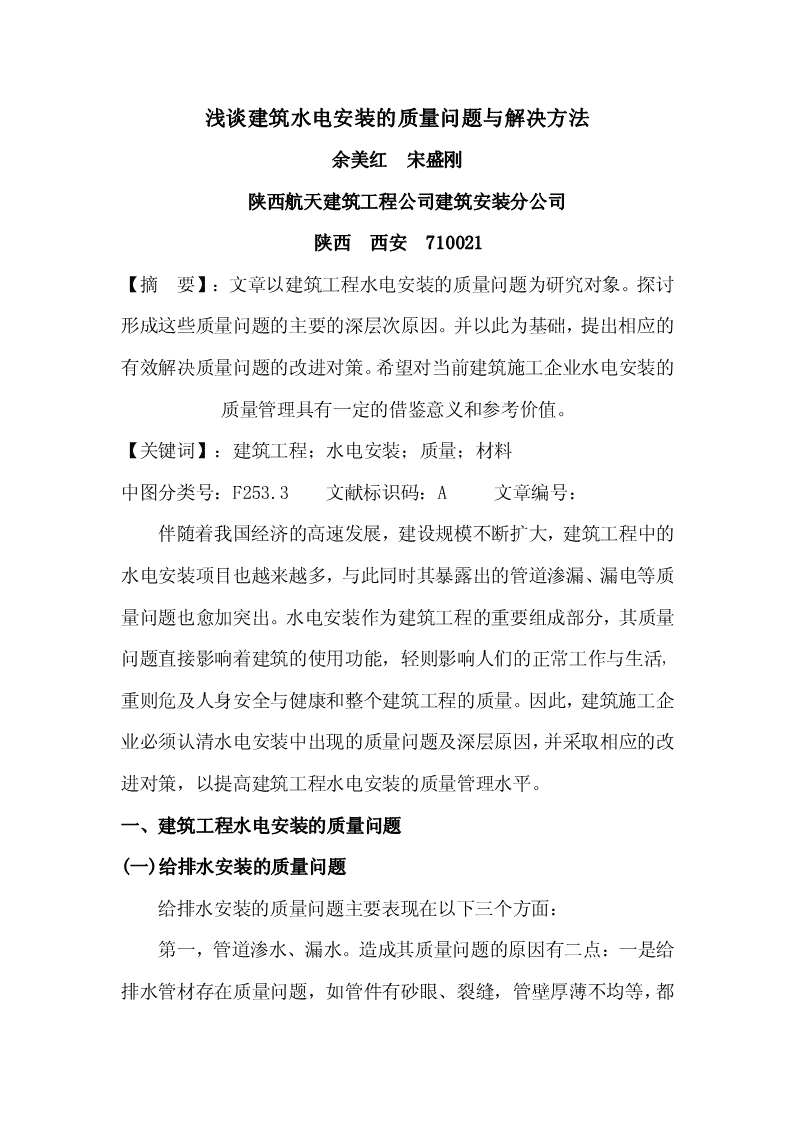 浅谈建筑水电安装的质量问题与解决方法

余美红　宋盛刚

陕西航天建筑工程公司建筑安装分公司

陕西　西安　710021

【摘　要】：文章以建筑工程水电安装的质量问题为研究对象。探讨形成这些质量问题的主要的深层次原因。并以此为基础，提出相应的有效解决质量问题的改进对策。希望对当前建筑施工企业水电安装的质量管理具有一定的借鉴意义和参考价值。

【关键词】：建筑工程；水电安装；质量；材料

中图分类号：F253.3　　文献标识码：A　　文章编号：

伴随着我国经济的高速发展，建设规模不断扩大，建筑工程中的水电安装项目也越来越多，与此同时其暴露出的管道渗漏、漏电等质量问题也愈加突出。水电安装作为建筑工程的重要组成部分，其质量问题直接影响着建筑的使用功能，轻则影响人们的正常工作与生活，重则危及人身安全与健康和整个建筑工程的质量。因此，建筑施工企业必须认清水电安装中出现的质量问题及深层原因，并采取相应的改进对策，以提高建筑工程水电安装的质量管理水平。

一、建筑工程水电安装的质量问题

(一)给排水安装的质量问题

给排水安装的质量问题主要表现在以下三个方面：

第一，管道渗水、漏水。造成其质量问题的原因有二点：一是给排水管材存在质量问题，如管件有砂眼、裂缝，管壁厚薄不均等，都